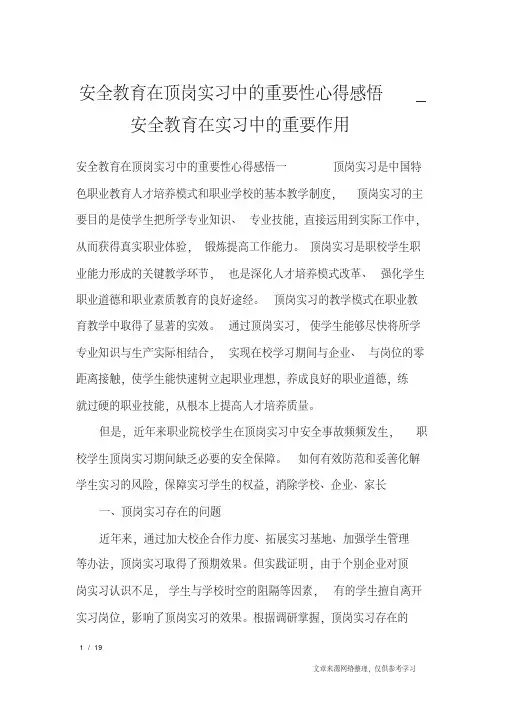 安全教育在顶岗实习中的重要性心得感悟 _ 安全教育在实习中的重要作用

安全教育在顶岗实习中的重要性心得感悟一 顶岗实习是中国特色职业教育人才培养模式和职业学校的基本教学制度， 顶岗实习的主要目的是使学生把所学专业知识、 专业技能，直接运用到实际工作中，从而获得真实职业体验， 锻炼提高工作能力。 顶岗实习是职校学生职业能力形成的关键教学环节， 也是深化人才培养模式改革、 强化学生职业道德和职业素质教育的良好途经。 顶岗实习的教学模式在职业教育教学中取得了显著的实效。 通过顶岗实习， 使学生能够尽快将所学专业知识与生产实际相结合， 实现在校学习期间与企业、 与岗位的零距离接触，使学生能快速树立起职业理想，养成良好的职业道德，练就过硬的职业技能，从根本上提高人才培养质量。

但是，近年来职业院校学生在顶岗实习中安全事故频频发生， 职校学生顶岗实习期间缺乏必要的安全保障。 如何有效防范和妥善化解学生实习的风险，保障实习学生的权益，消除学校、企业、家长

一、顶岗实习存在的问题

近年来，通过加大校企合作力度、拓展实习基地、加强学生管理等办法，顶岗实习取得了预期效果。但实践证明，由于个别企业对顶岗实习认识不足， 学生与学校时空的阻隔等因素， 有的学生擅自离开实习岗位，影响了顶岗实习的效果。根据调研掌握，顶岗实习存在的

1 / 19

文章来源网络整理，仅供参考学习